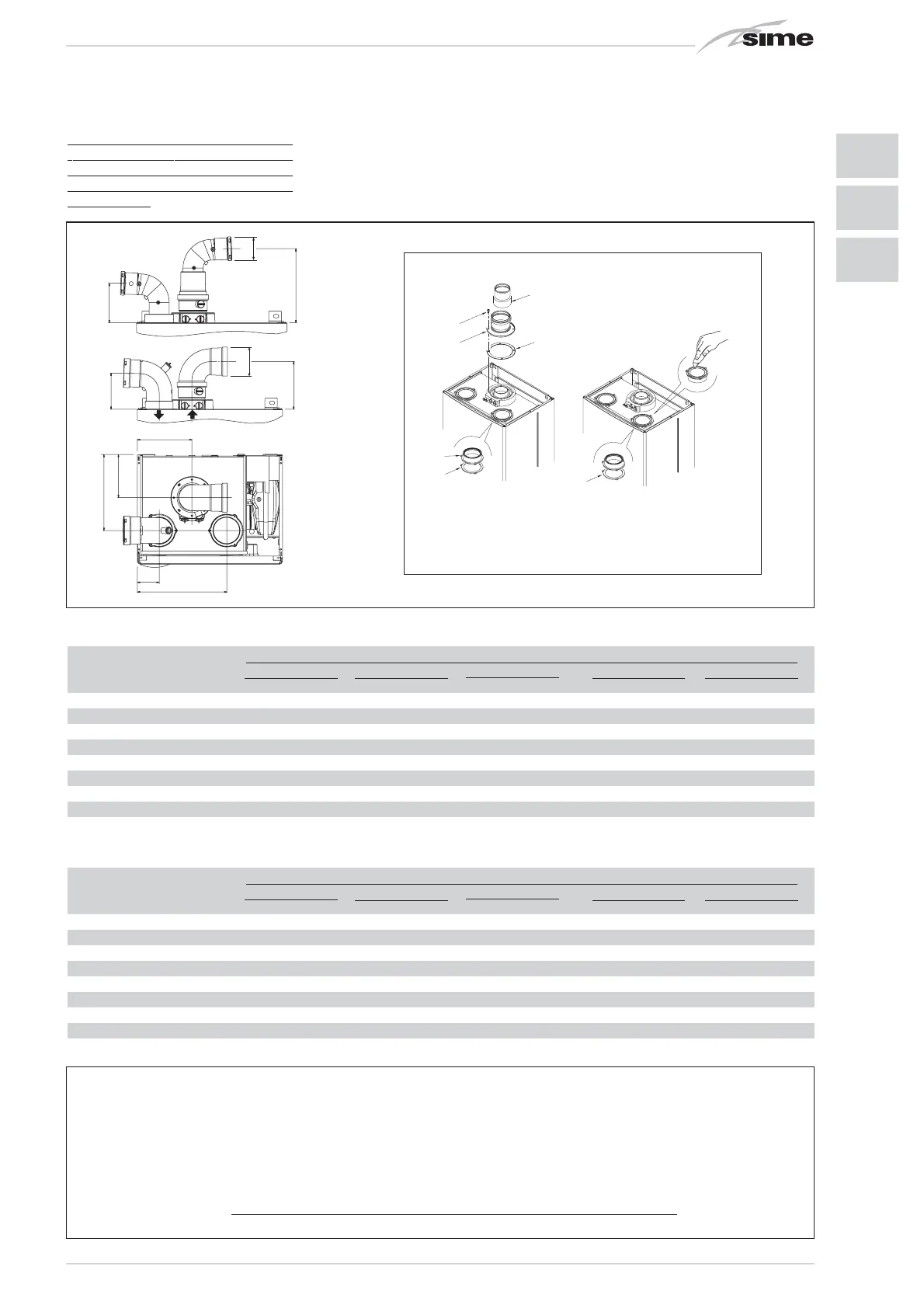 sime